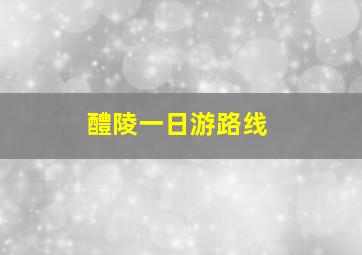 醴陵一日游路线